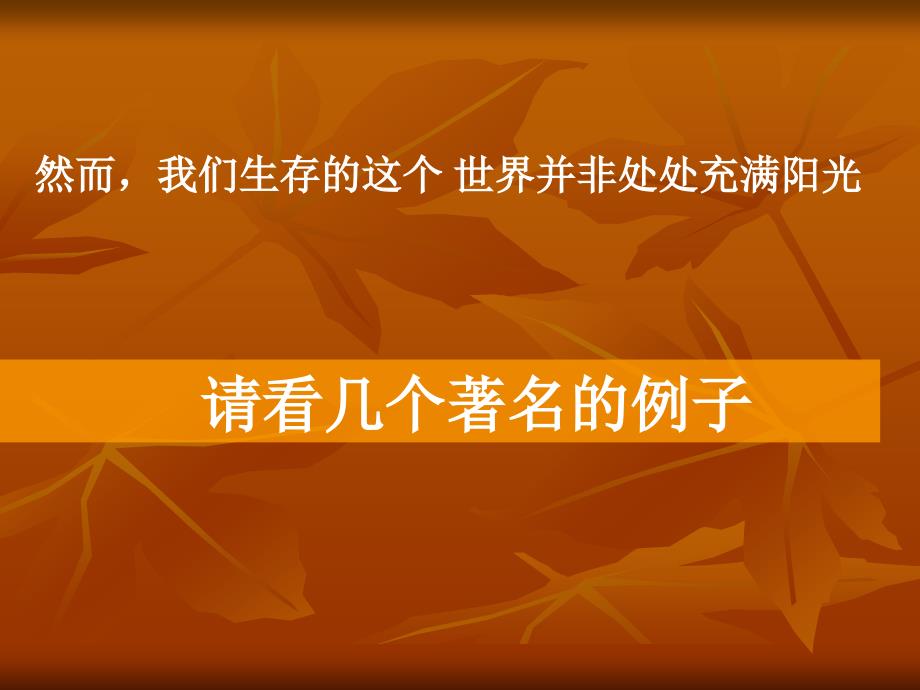 然而，我们生存的这个 世界并非处处充满阳光

请看几个著名的例子